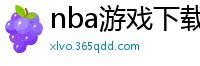 nba游戏下载

xlvo.365qdd.com